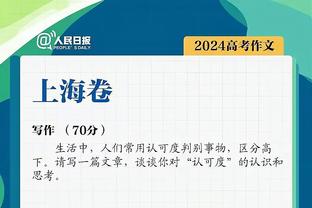 @人民日报 PEOPLE'S DAILY

2024高考作文

上海卷

写作 （70分）

生活中，人们常用认可度判别事物，区分高下。请写一篇文章，谈谈你对“认可度”的认识和思考。